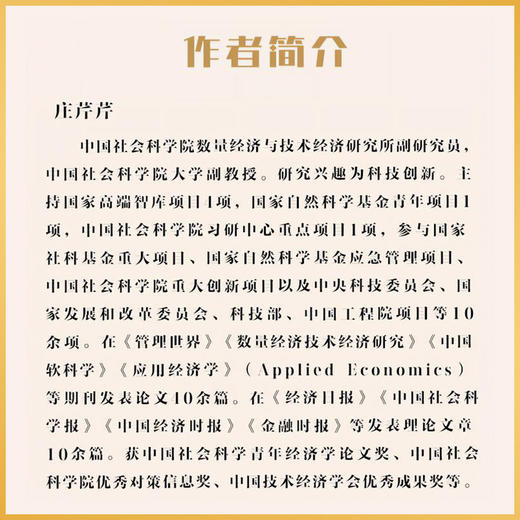 作者简介

庄芹芹

中国社会科学院数量经济与技术经济研究所副研究员，中国社会科学院大学副教授。研究兴趣为科技创新。主持国家高端智库项目1项，国家自然科学基金青年项目1项，中国社会科学院习研中心重点项目1项，参与国家社科基金重大项目、国家自然科学基金应急管理项目、中国社会科学院重大创新项目以及中央科技委员会、国家发展和改革委员会、科技部、中国工程院项目等10余项。在《管理世界》《数量经济技术经济研究》《中国软科学》《应用经济学》（Applied Economics）等期刊发表论文10余篇。在《经济日报》《中国社会科学报》《中国经济时报》《金融时报》等发表理论文章10余篇。获中国社会科学青年经济学论文奖、中国社会科学院优秀对策信息奖、中国技术经济学会优秀成果奖等。